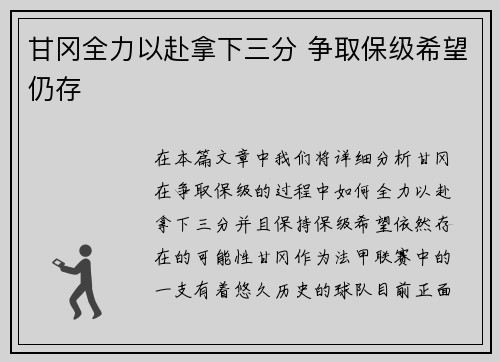 甘冈全力以赴拿下三分 争取保级希望仍存

在本篇文章中我们将详细分析甘冈在争取保级的过程中如何全力以赴拿下三分并且保持保级希望依然存在的可能性甘冈作为法甲联赛中的一支有着悠久历史的球队目前正面